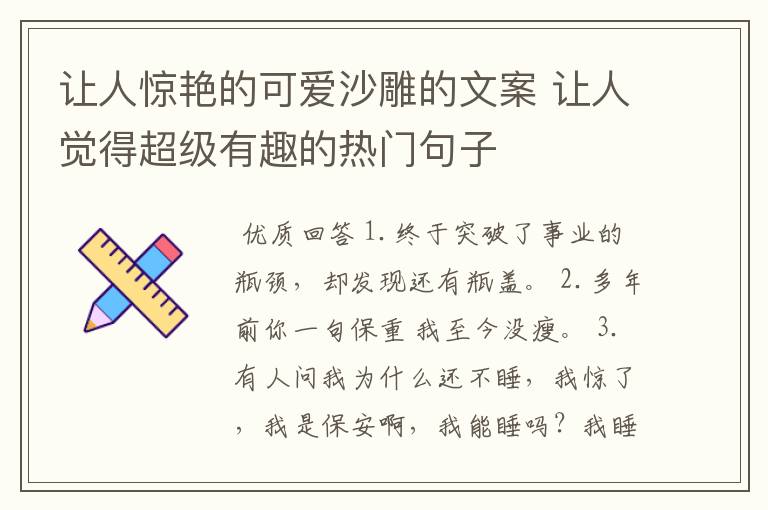 让人惊艳的可爱沙雕的文案 让人觉得超级有趣的热门句子

优质回答 1. 终于突破了事业的瓶颈，却发现还有瓶盖。 2. 多年前你一句保重 我至今没瘦。 3. 有人问我为什么还不睡，我惊了，我是保安啊，我能睡吗？我睡